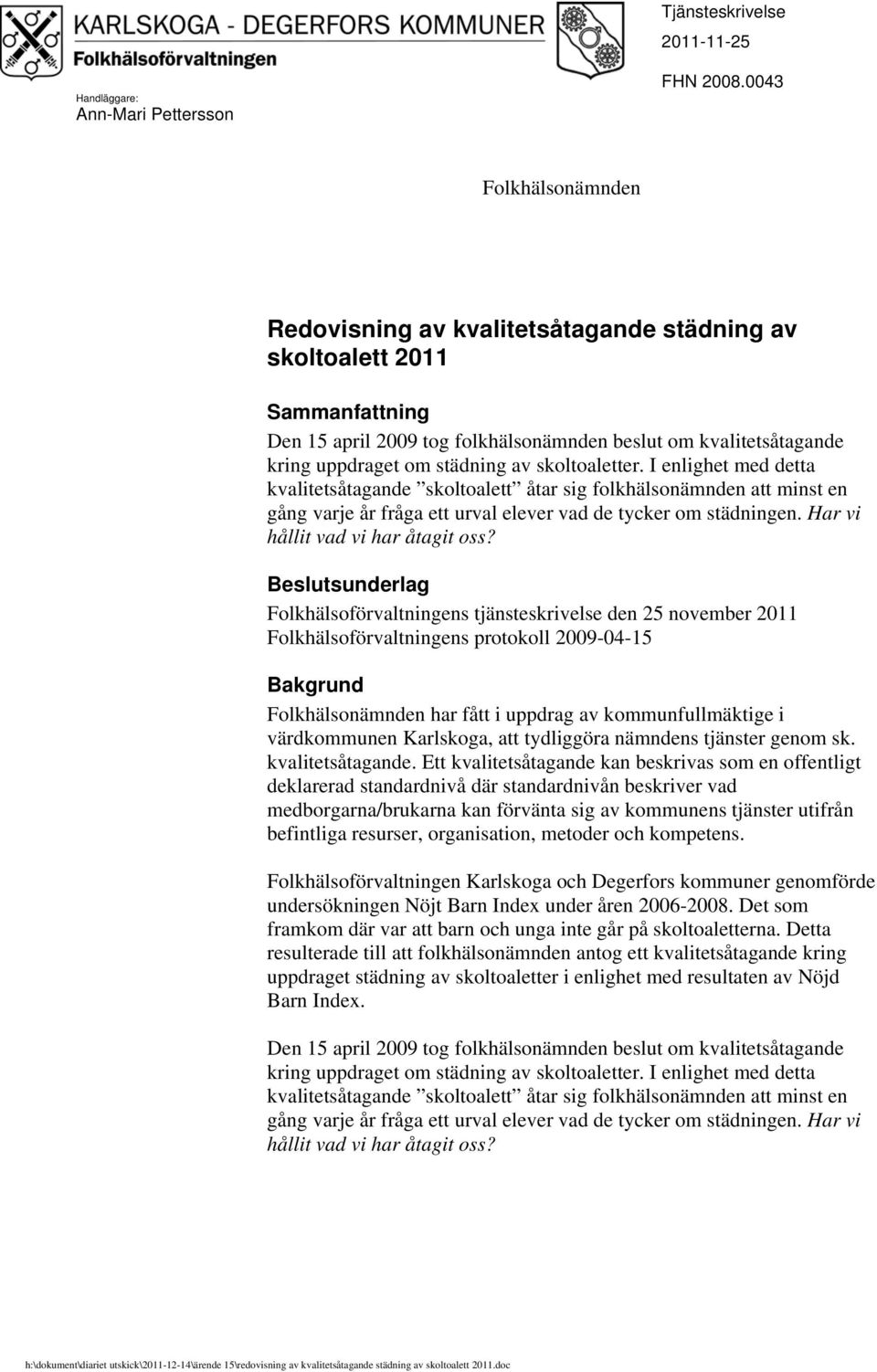 KARLSKOGA - DEGERFORS KOMMUNER
Folkhälsoförvaltningen

Tjänsteskrivelse
2011-11-25

FHN 2008.0043

Handläggare:
Ann-Mari Pettersson

Folkhälsonämnden

Redovisning av kvalitetsåtagande städning av skoltoalett 2011

Sammanfattning
Den 15 april 2009 tog folkhälsonämnden beslut om kvalitetsåtagande kring uppdraget om städning av skoltoaletter. I enlighet med detta kvalitetsåtagande ”skoltoalett” åtar sig folkhälsonämnden att minst en gång varje år fråga ett urval elever vad de tycker om städningen. Har vi hållit vad vi har åtagit oss?

Beslutsunderlag
Folkhälsoförvaltningens tjänsteskrivelse den 25 november 2011
Folkhälsoförvaltningens protokoll 2009-04-15

Bakgrund
Folkhälsonämnden har fått i uppdrag av kommunfullmäktige i värdkommunen Karlskoga, att tydliggöra nämndens tjänster genom sk. kvalitetsåtagande. Ett kvalitetsåtagande kan beskrivas som en offentligt deklarerad standardnivå där standardnivån beskriver vad medborgarna/brukarna kan förvänta sig av kommunens tjänster utifrån befintliga resurser, organisation, metoder och kompetens.

Folkhälsoförvaltningen Karlskoga och Degerfors kommuner genomförde undersökningen Nöjt Barn Index under åren 2006-2008. Det som framkom där var att barn och unga inte går på skoltoaletterna. Detta resulterade till att folkhälsonämnden antog ett kvalitetsåtagande kring uppdraget städning av skoltoaletter i enlighet med resultaten av Nöjd Barn Index.

Den 15 april 2009 tog folkhälsonämnden beslut om kvalitetsåtagande kring uppdraget om städning av skoltoaletter. I enlighet med detta kvalitetsåtagande ”skoltoalett” åtar sig folkhälsonämnden att minst en gång varje år fråga ett urval elever vad de tycker om städningen. Har vi hållit vad vi har åtagit oss?

h:\dokument\diariet utskick\2011-12-14\ärende 15\redovisning av kvalitetsåtagande städning av skoltoalett 2011.doc